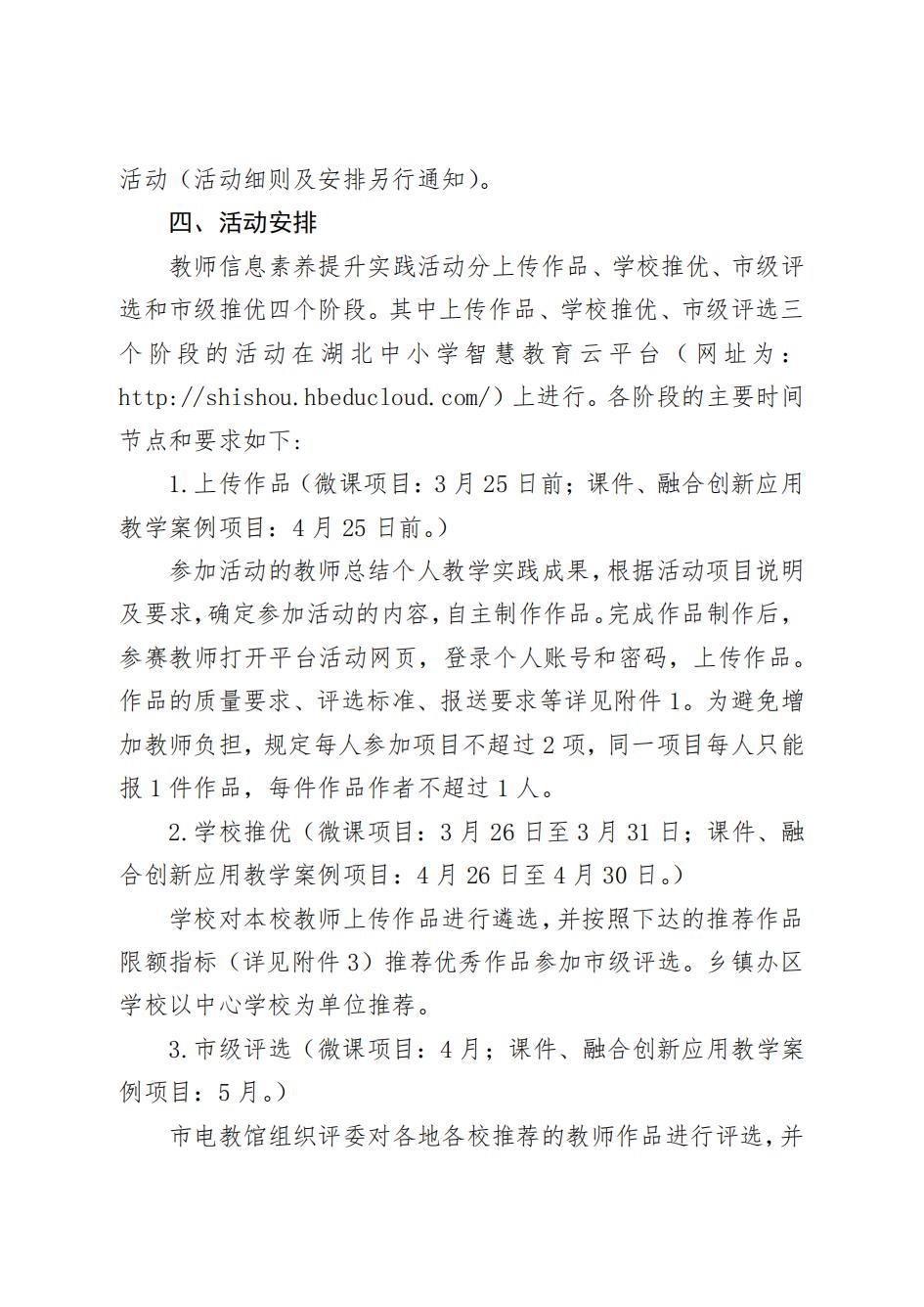 活动（活动细则及安排另行通知）。

四、活动安排

教师信息素养提升实践活动分上传作品、学校推优、市级评选和市级推优四个阶段。其中上传作品、学校推优、市级评选三个阶段的活动在湖北中小学智慧教育云平台（网址为：http://shishou.hbeducloud.com/）上进行。各阶段的主要时间节点和要求如下：

1.上传作品（微课项目：3月25日前；课件、融合创新应用教学案例项目：4月25日前。）

参加活动的教师总结个人教学实践成果，根据活动项目说明及要求，确定参加活动的内容，自主制作作品。完成作品制作后，参赛教师打开平台活动网页，登录个人账号和密码，上传作品。作品的质量要求、评选标准、报送要求等详见附件1。为避免增加教师负担，规定每人参加项目不超过2项，同一项目每人只能报1件作品，每件作品作者不超过1人。

2.学校推优（微课项目：3月26日至3月31日；课件、融合创新应用教学案例项目：4月26日至4月30日。）

学校对本校教师上传作品进行遴选，并按照下达的推荐作品限额指标（详见附件3）推荐优秀作品参加市级评选。乡镇办区学校以中心学校为单位推荐。

3.市级评选（微课项目：4月；课件、融合创新应用教学案例项目：5月。）

市电教馆组织评委对各地各校推荐的教师作品进行评选，并